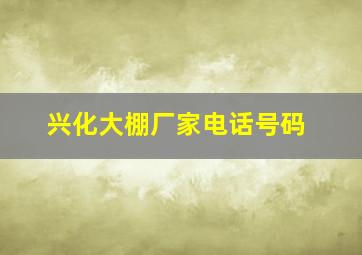 兴化大棚厂家电话号码